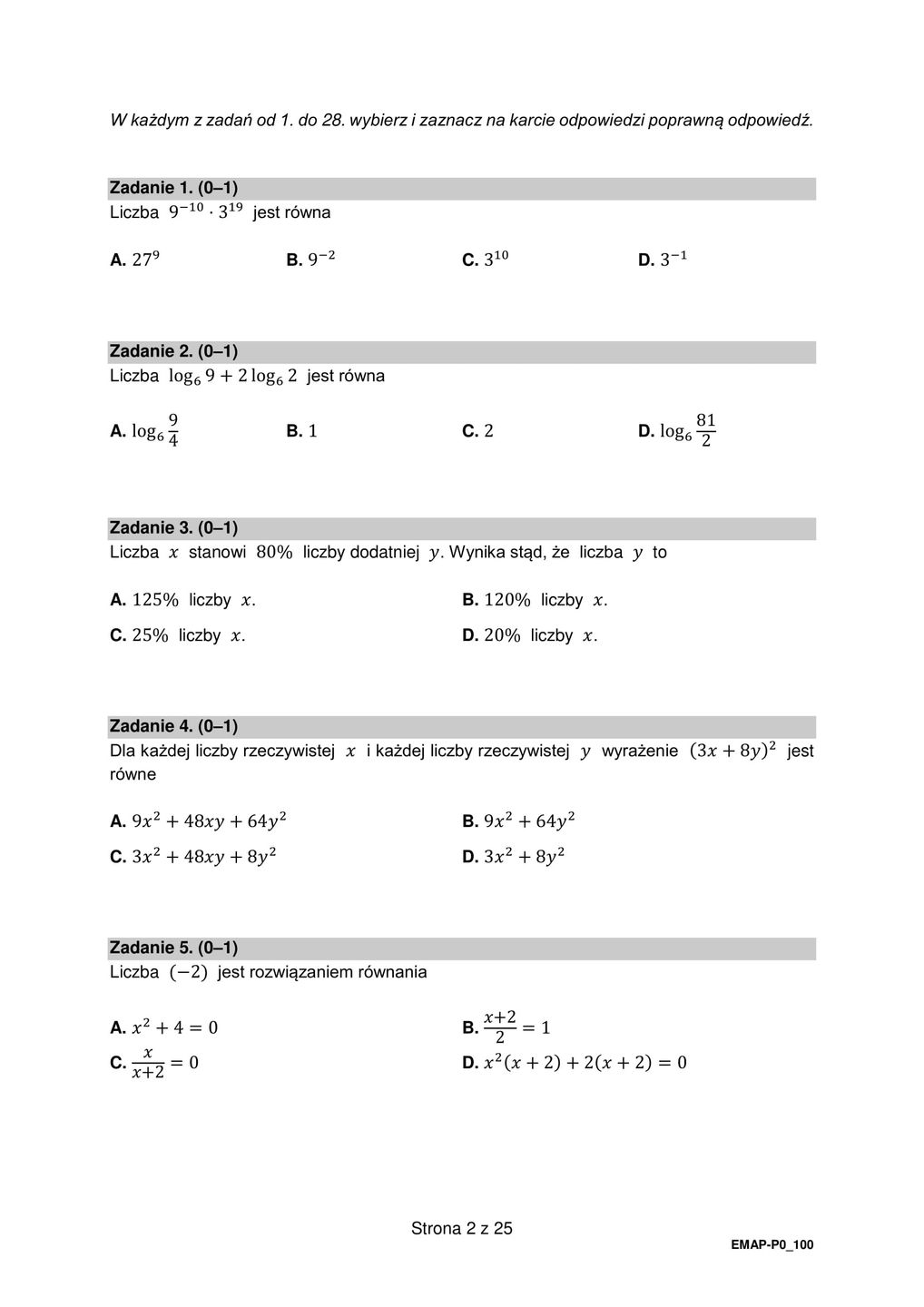 W każdym z zadań od 1. do 28. wybierz i zaznacz na karcie odpowiedzi poprawną odpowiedź.

Zadanie 1. (0–1)
Liczba $9^{-10} \cdot 3^{19}$ jest równa

A. $27^9$
B. $9^{-2}$
C. $3^{10}$
D. $3^{-1}$

Zadanie 2. (0–1)
Liczba $\log_6 9 + 2\log_6 2$ jest równa

A. $\log_6 \frac{9}{4}$
B. $1$
C. $2$
D. $\log_6 \frac{81}{2}$

Zadanie 3. (0–1)
Liczba $x$ stanowi $80\%$ liczby dodatniej $y$. Wynika stąd, że liczba $y$ to

A. $125\%$ liczby $x$.
B. $120\%$ liczby $x$.
C. $25\%$ liczby $x$.
D. $20\%$ liczby $x$.

Zadanie 4. (0–1)
Dla każdej liczby rzeczywistej $x$ i każdej liczby rzeczywistej $y$ wyrażenie $(3x + 8y)^2$ jest równe

A. $9x^2 + 48xy + 64y^2$
B. $9x^2 + 64y^2$
C. $3x^2 + 48xy + 8y^2$
D. $3x^2 + 8y^2$

Zadanie 5. (0–1)
Liczba $(-2)$ jest rozwiązaniem równania

A. $x^2 + 4 = 0$
B. $\frac{x+2}{2} = 1$
C. $\frac{x}{x+2} = 0$
D. $x^2(x + 2) + 2(x + 2) = 0$

Strona 2 z 25

EMAP-P0_100